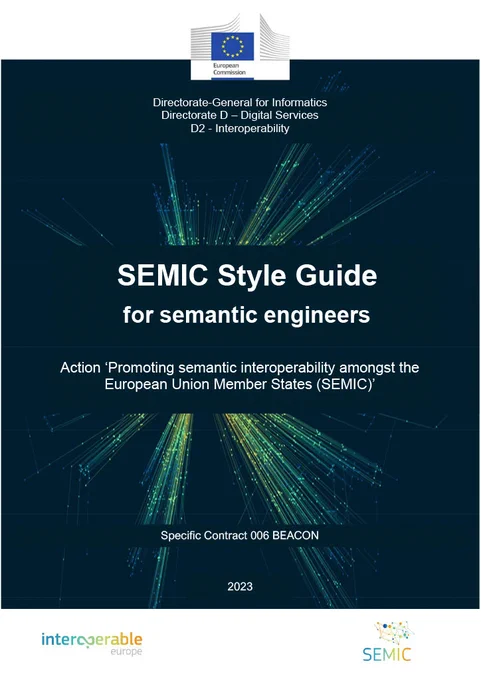 European Commission

Directorate-General for Informatics
Directorate D – Digital Services
D2 - Interoperability

SEMIC Style Guide
for semantic engineers

Action 'Promoting semantic interoperability amongst the European Union Member States (SEMIC)'

Specific Contract 006 BEACON

2023

interoperable
europe

SEMIC